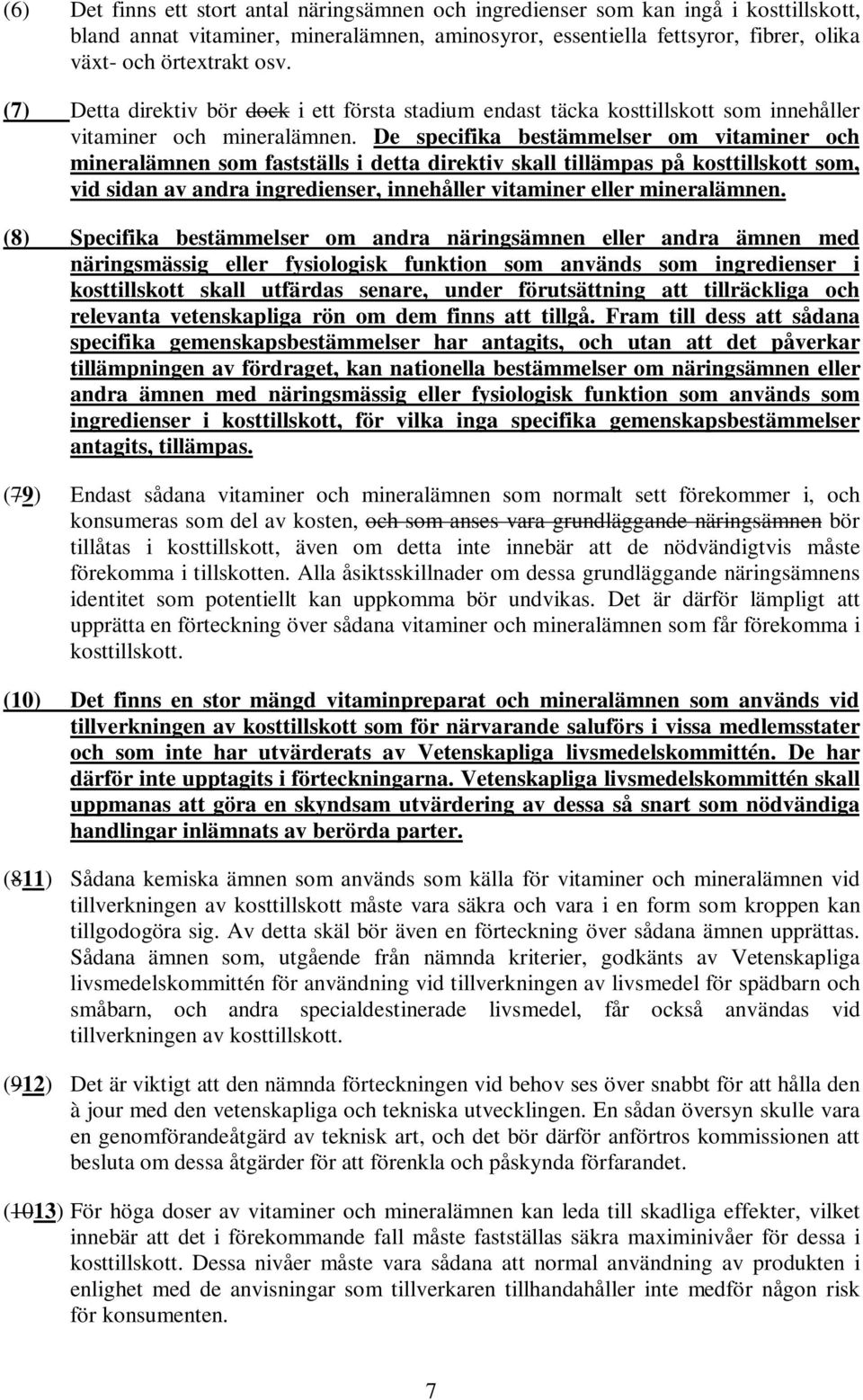 (6) Det finns ett stort antal näringsämnen och ingredienser som kan ingå i kosttillskott, bland annat vitaminer, mineralämnen, aminosyror, essentiella fettsyror, fibrer, olika växt- och örtextrakt osv.

(7) Detta direktiv bör dock i ett första stadium endast täcka kosttillskott som innehåller vitaminer och mineralämnen. De specifika bestämmelser om vitaminer och mineralämnen som fastställs i detta direktiv skall tillämpas på kosttillskott som, vid sidan av andra ingredienser, innehåller vitaminer eller mineralämnen.

(8) Specifika bestämmelser om andra näringsämnen eller andra ämnen med näringsmässig eller fysiologisk funktion som används som ingredienser i kosttillskott skall utfärdas senare, under förutsättning att tillräckliga och relevanta vetenskapliga rön om dem finns att tillgå. Fram till dess att sådana specifika gemenskapsbestämmelser har antagits, och utan att det påverkar tillämpningen av fördraget, kan nationella bestämmelser om näringsämnen eller andra ämnen med näringsmässig eller fysiologisk funktion som används som ingredienser i kosttillskott, för vilka inga specifika gemenskapsbestämmelser antagits, tillämpas.

(79) Endast sådana vitaminer och mineralämnen som normalt sett förekommer i, och konsumeras som del av kosten, och som anses vara grundläggande näringsämnen bör tillåtas i kosttillskott, även om detta inte innebär att de nödvändigtvis måste förekomma i tillskotten. Alla åsiktsskillnader om dessa grundläggande näringsämnens identitet som potentiellt kan uppkomma bör undvikas. Det är därför lämpligt att upprätta en förteckning över sådana vitaminer och mineralämnen som får förekomma i kosttillskott.

(10) Det finns en stor mängd vitaminpreparat och mineralämnen som används vid tillverkningen av kosttillskott som för närvarande saluförs i vissa medlemsstater och som inte har utvärderats av Vetenskapliga livsmedelskommittén. De har därför inte upptagits i förteckningarna. Vetenskapliga livsmedelskommittén skall uppmanas att göra en skyndsam utvärdering av dessa så snart som nödvändiga handlingar inlämnats av berörda parter.

(811) Sådana kemiska ämnen som används som källa för vitaminer och mineralämnen vid tillverkningen av kosttillskott måste vara säkra och vara i en form som kroppen kan tillgodogöra sig. Av detta skäl bör även en förteckning över sådana ämnen upprättas. Sådana ämnen som, utgående från nämnda kriterier, godkänts av Vetenskapliga livsmedelskommittén för användning vid tillverkningen av livsmedel för spädbarn och småbarn, och andra specialdestinerade livsmedel, får också användas vid tillverkningen av kosttillskott.

(912) Det är viktigt att den nämnda förteckningen vid behov ses över snabbt för att hålla den à jour med den vetenskapliga och tekniska utvecklingen. En sådan översyn skulle vara en genomförandeåtgärd av teknisk art, och det bör därför anförtros kommissionen att besluta om dessa åtgärder för att förenkla och påskynda förfarandet.

(1013) För höga doser av vitaminer och mineralämnen kan leda till skadliga effekter, vilket innebär att det i förekommande fall måste fastställas säkra maximinivåer för dessa i kosttillskott. Dessa nivåer måste vara sådana att normal användning av produkten i enlighet med de anvisningar som tillverkaren tillhandahåller inte medför någon risk för konsumenten.

7